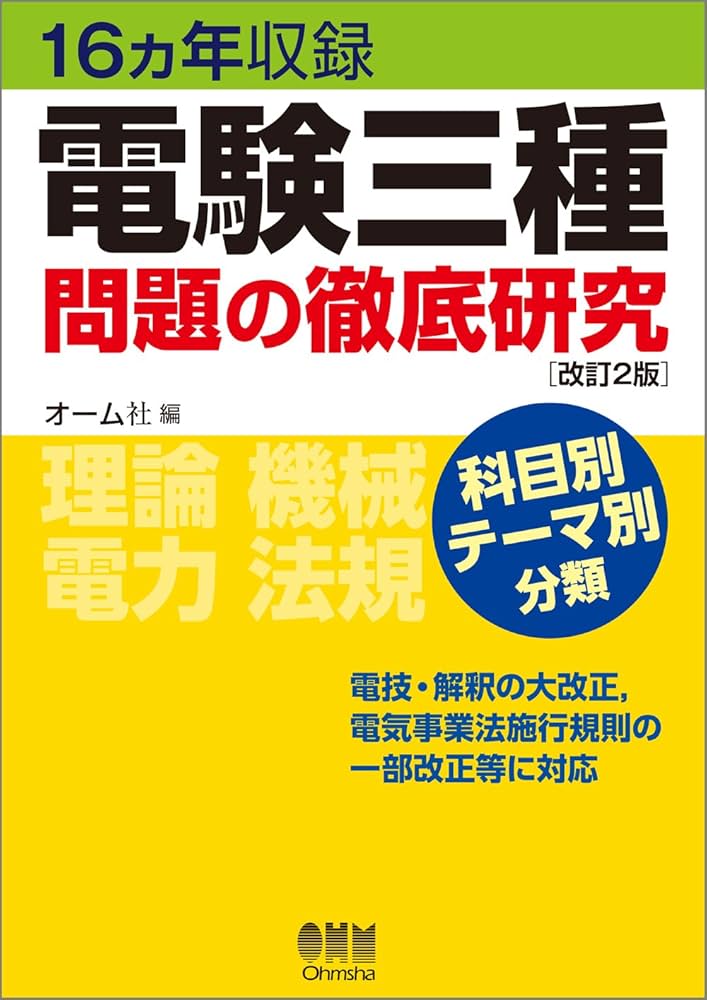 16ヵ年収録

電験三種
問題の徹底研究
[改訂2版]

オーム社 編

理論 機械
電力 法規

科目別
テーマ別
分類

電技・解釈の大改正,
電気事業法施行規則の
一部改正等に対応

OHM
Ohmsha